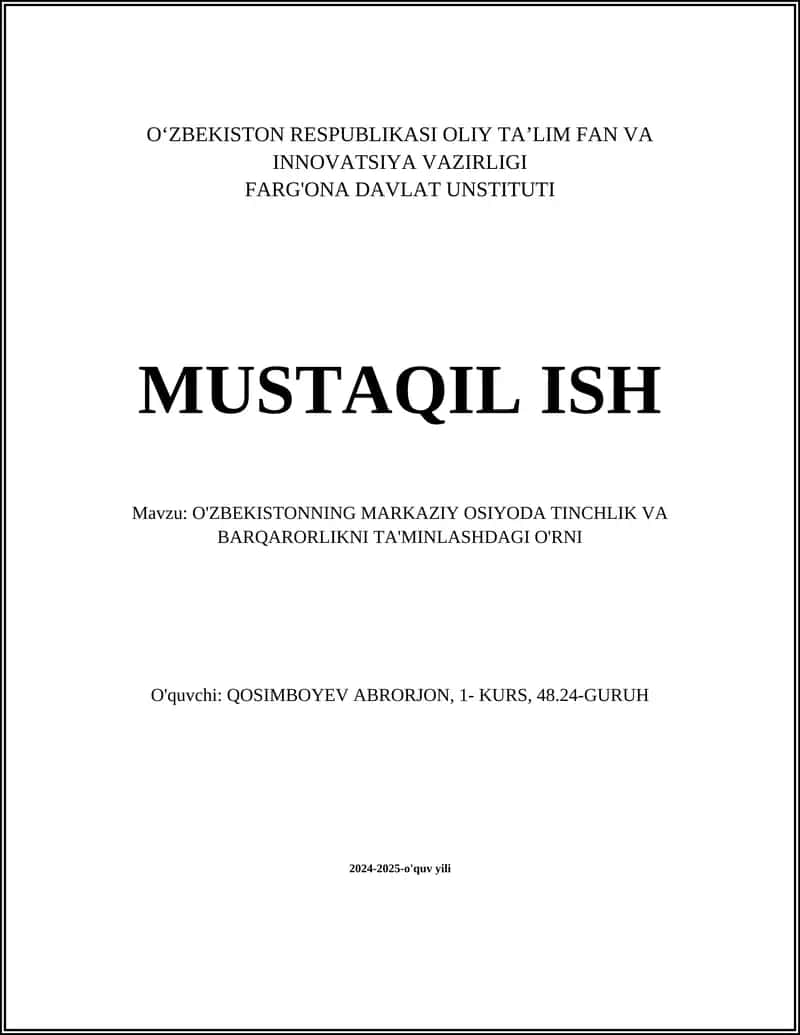 O‘ZBEKISTON RESPUBLIKASI OLIY TA’LIM FAN VA INNOVATSIYA VAZIRLIGI
FARG'ONA DAVLAT UNSTITUTI

MUSTAQIL ISH

Mavzu: O'ZBEKISTONNING MARKAZIY OSIYODA TINCHLIK VA BARQARORLIKNI TA'MINLASHDAGI O'RNI

O'quvchi: QOSIMBOYEV ABRORJON, 1- KURS, 48.24-GURUH

2024-2025-o'quv yili